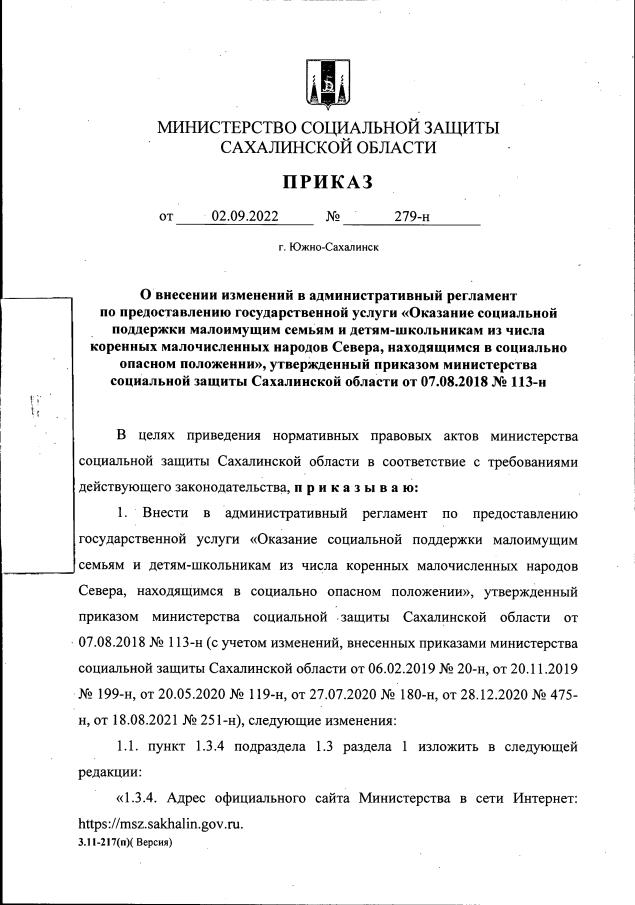 МИНИСТЕРСТВО СОЦИАЛЬНОЙ ЗАЩИТЫ САХАЛИНСКОЙ ОБЛАСТИ

ПРИКАЗ

от 02.09.2022 № 279-н

г. Южно-Сахалинск

О внесении изменений в административный регламент по предоставлению государственной услуги «Оказание социальной поддержки малоимущим семьям и детям-школьникам из числа коренных малочисленных народов Севера, находящимся в социально опасном положении», утвержденный приказом министерства социальной защиты Сахалинской области от 07.08.2018 № 113-н

В целях приведения нормативных правовых актов министерства социальной защиты Сахалинской области в соответствие с требованиями действующего законодательства, п р и к а з ы в а ю:

1. Внести в административный регламент по предоставлению государственной услуги «Оказание социальной поддержки малоимущим семьям и детям-школьникам из числа коренных малочисленных народов Севера, находящимся в социально опасном положении», утвержденный приказом министерства социальной защиты Сахалинской области от 07.08.2018 № 113-н (с учетом изменений, внесенных приказами министерства социальной защиты Сахалинской области от 06.02.2019 № 20-н, от 20.11.2019 № 199-н, от 20.05.2020 № 119-н, от 27.07.2020 № 180-н, от 28.12.2020 № 475-н, от 18.08.2021 № 251-н), следующие изменения:

1.1. пункт 1.3.4 подраздела 1.3 раздела 1 изложить в следующей редакции:

«1.3.4. Адрес официального сайта Министерства в сети Интернет: https://msz.sakhalin.gov.ru.

3.11-217(п)( Версия)